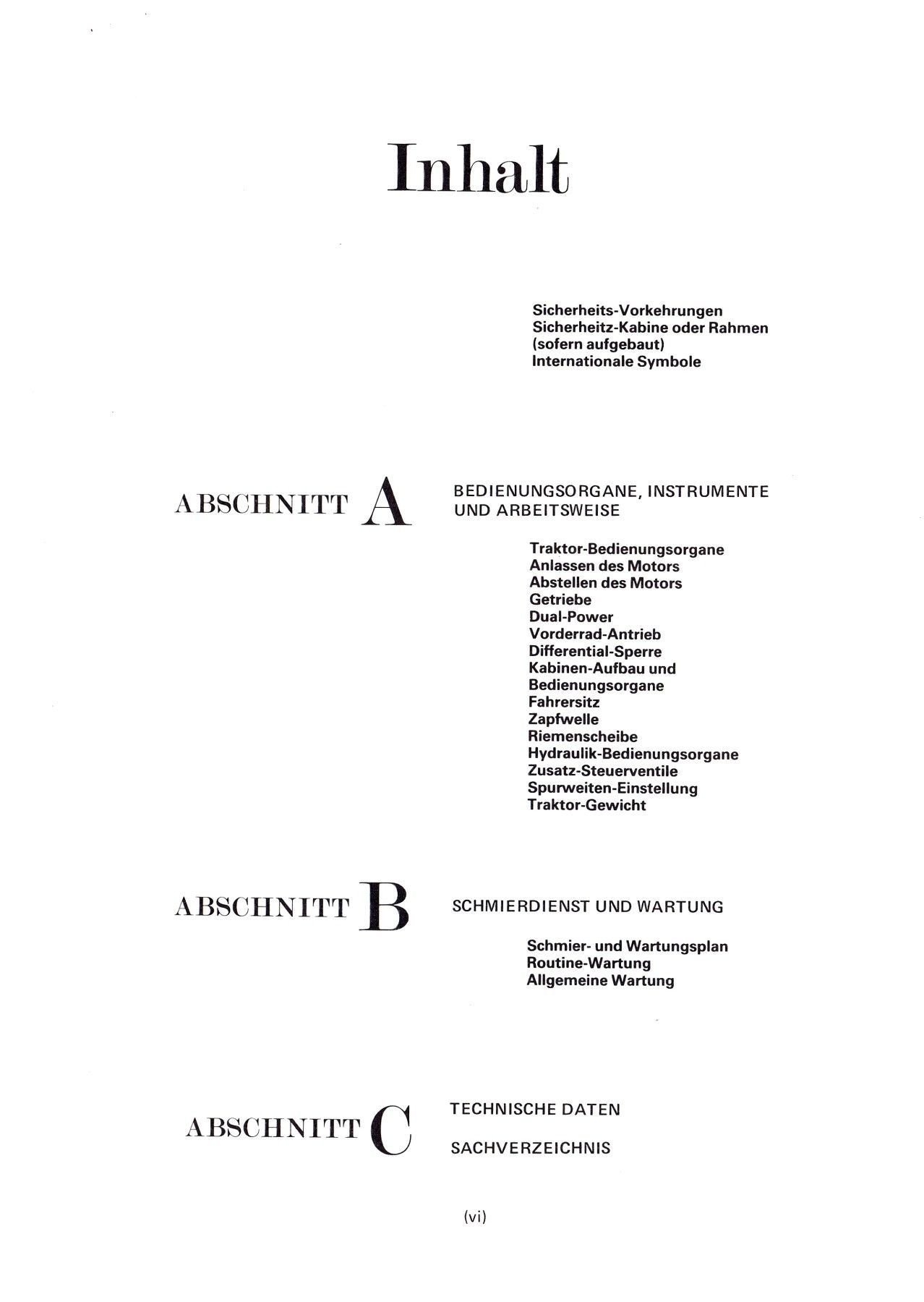 Inhalt

Sicherheits-Vorkehrungen
Sicherheitz-Kabine oder Rahmen (sofern aufgebaut)
Internationale Symbole

ABSCHNITT A

BEDIENUNGSORGANE, INSTRUMENTE UND ARBEITSWEISE

Traktor-Bedienungsorgane
Anlassen des Motors
Abstellen des Motors
Getriebe
Dual-Power
Vorderrad-Antrieb
Differential-Sperre
Kabinen-Aufbau und Bedienungsorgane
Fahrersitz
Zapfwelle
Riemenscheibe
Hydraulik-Bedienungsorgane
Zusatz-Steuerventile
Spurweiten-Einstellung
Traktor-Gewicht

ABSCHNITT B

SCHMIERDIENST UND WARTUNG

Schmier- und Wartungsplan
Routine-Wartung
Allgemeine Wartung

ABSCHNITT C

TECHNISCHE DATEN

SACHVERZEICHNIS

(vi)